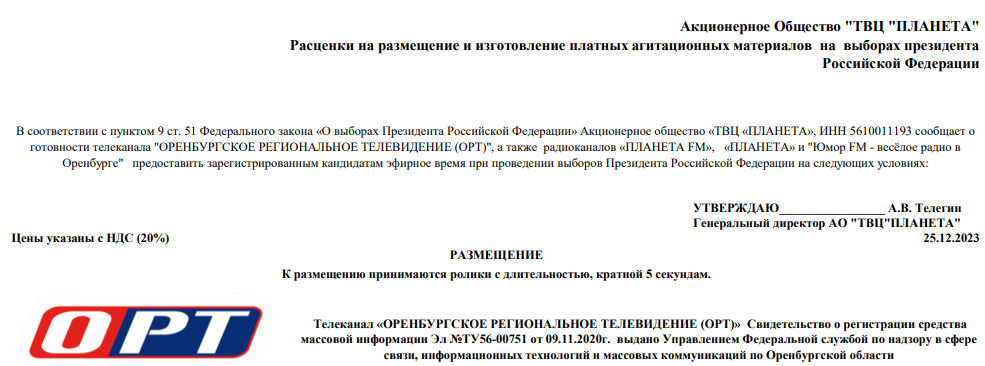 Акционерное Общество "ТВЦ "ПЛАНЕТА"
Расценки на размещение и изготовление платных агитационных материалов на выборах президента Российской Федерации

В соответствии с пунктом 9 ст. 51 Федерального закона «О выборах Президента Российской Федерации» Акционерное общество «ТВЦ «ПЛАНЕТА», ИНН 5610011193 сообщает о готовности телеканала "ОРЕНБУРГСКОЕ РЕГИОНАЛЬНОЕ ТЕЛЕВИДЕНИЕ (ОРТ)", а также радиоканалов «ПЛАНЕТА FM», «ПЛАНЕТА» и "Юмор FM - весёлое радио в Оренбурге" предоставить зарегистрированным кандидатам эфирное время при проведении выборов Президента Российской Федерации на следующих условиях:

УТВЕРЖДАЮ________________ А.В. Телегин
Генеральный директор АО "ТВЦ"ПЛАНЕТА"
Цены указаны с НДС (20%)
25.12.2023

РАЗМЕЩЕНИЕ
К размещению принимаются ролики с длительностью, кратной 5 секундам.

ОРТ

Телеканал «ОРЕНБУРГСКОЕ РЕГИОНАЛЬНОЕ ТЕЛЕВИДЕНИЕ (ОРТ)» Свидетельство о регистрации средства массовой информации Эл №ТУ56-00751 от 09.11.2020г. выдано Управлением Федеральной службой по надзору в сфере связи, информационных технологий и массовых коммуникаций по Оренбургской области